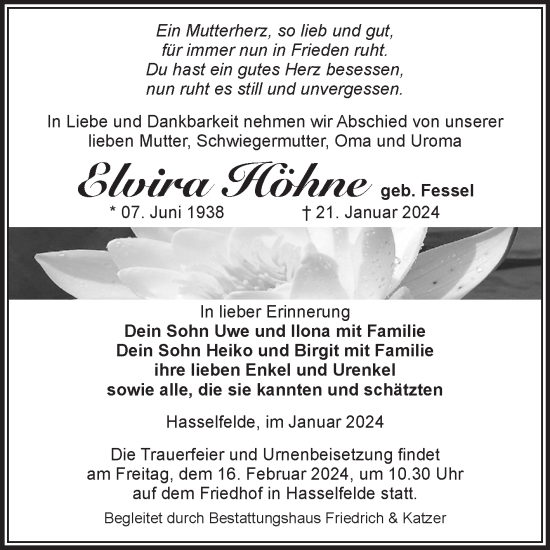 Ein Mutterherz, so lieb und gut,
für immer nun in Frieden ruht.
Du hast ein gutes Herz besessen,
nun ruht es still und unvergessen.

In Liebe und Dankbarkeit nehmen wir Abschied von unserer lieben Mutter, Schwiegermutter, Oma und Uroma

Elvira Höhne geb. Fessel
* 07. Juni 1938 † 21. Januar 2024

In lieber Erinnerung
Dein Sohn Uwe und Ilona mit Familie
Dein Sohn Heiko und Birgit mit Familie
ihre lieben Enkel und Urenkel
sowie alle, die sie kannten und schätzten

Hasselfelde, im Januar 2024

Die Trauerfeier und Urnenbeisetzung findet am Freitag, dem 16. Februar 2024, um 10.30 Uhr auf dem Friedhof in Hasselfelde statt.

Begleitet durch Bestattungshaus Friedrich & Katzer